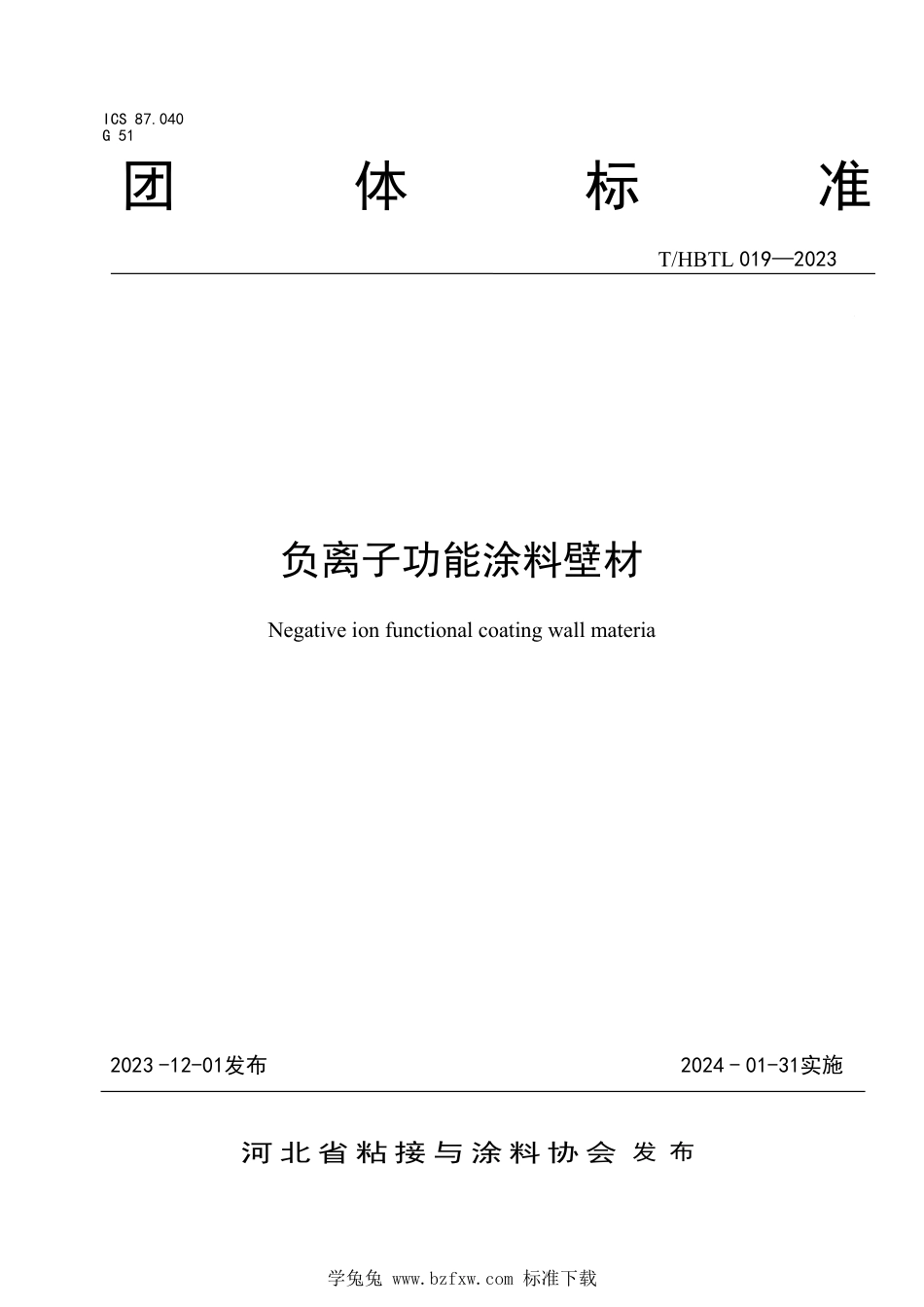 ICS 87.040
G 51

团 体 标 准

T/HBTL 019—2023

负离子功能涂料壁材

Negative ion functional coating wall materia

2023 -12-01发布

2024 - 01-31实施

河北省粘接与涂料协会 发布

学兔兔 www.bzfxw.com 标准下载